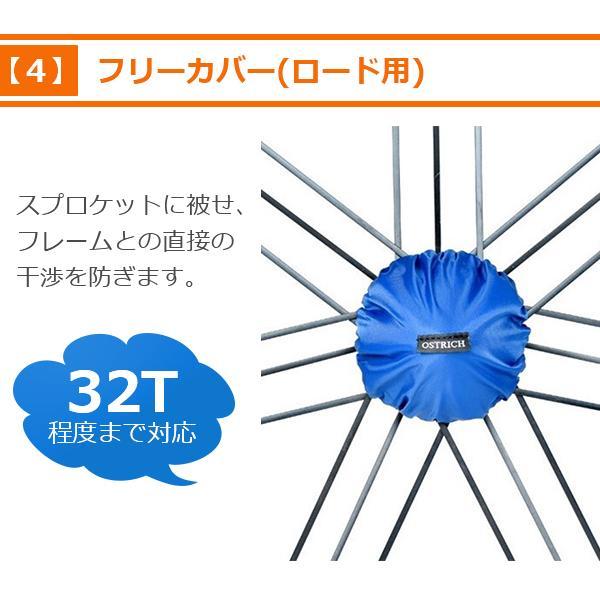 【4】 フリーカバー(ロード用)

スプロケットに被せ、フレームとの直接の干渉を防ぎます。

32T
程度まで対応

OSTRICH